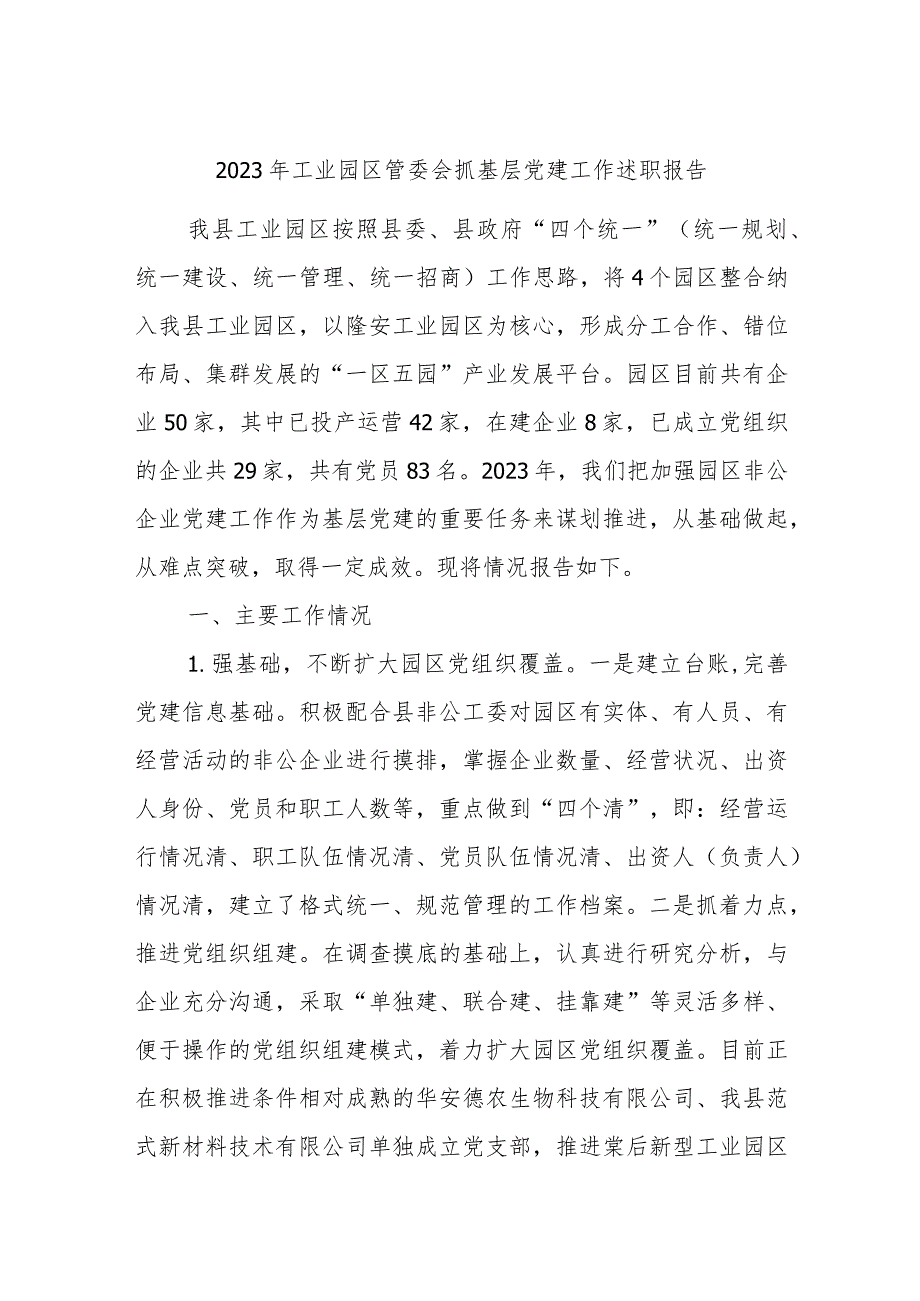 2023年工业园区管委会抓基层党建工作述职报告

我县工业园区按照县委、县政府“四个统一”（统一规划、统一建设、统一管理、统一招商）工作思路，将4个园区整合纳入我县工业园区，以隆安工业园区为核心，形成分工合作、错位布局、集群发展的“一区五园”产业发展平台。园区目前共有企业50家，其中已投产运营42家，在建企业8家，已成立党组织的企业共29家，共有党员83名。2023年，我们把加强园区非公企业党建工作作为基层党建的重要任务来谋划推进，从基础做起，从难点突破，取得一定成效。现将情况报告如下。

一、主要工作情况

1.强基础，不断扩大园区党组织覆盖。一是建立台账,完善党建信息基础。积极配合县非公工委对园区有实体、有人员、有经营活动的非公企业进行摸排，掌握企业数量、经营状况、出资人身份、党员和职工人数等，重点做到“四个清”，即：经营运行情况清、职工队伍情况清、党员队伍情况清、出资人（负责人）情况清，建立了格式统一、规范管理的工作档案。二是抓着力点，推进党组织组建。在调查摸底的基础上，认真进行研究分析，与企业充分沟通，采取“单独建、联合建、挂靠建”等灵活多样、便于操作的党组织组建模式，着力扩大园区党组织覆盖。目前正在积极推进条件相对成熟的华安德农生物科技有限公司、我县范式新材料技术有限公司单独成立党支部，推进棠后新型工业园区